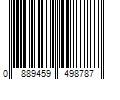 0 889459 498787